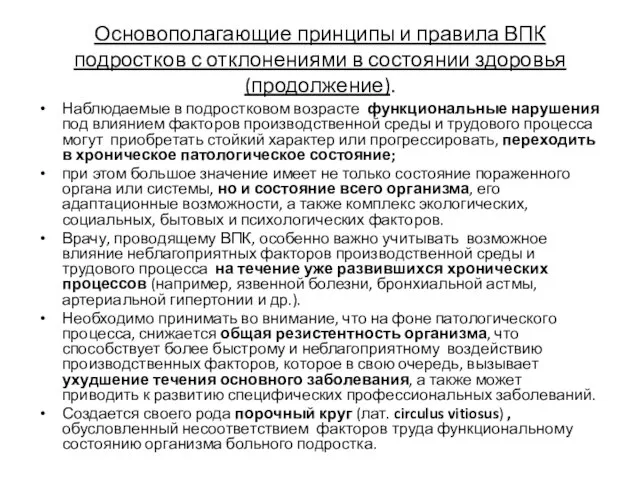 Основополагающие принципы и правила ВПК подростков с отклонениями в состоянии здоровья (продолжение).

• Наблюдаемые в подростковом возрасте функциональные нарушения под влиянием факторов производственной среды и трудового процесса могут приобретать стойкий характер или прогрессировать, переходить в хроническое патологическое состояние;
• при этом большое значение имеет не только состояние пораженного органа или системы, но и состояние всего организма, его адаптационные возможности, а также комплекс экологических, социальных, бытовых и психологических факторов.
• Врачу, проводящему ВПК, особенно важно учитывать возможное влияние неблагоприятных факторов производственной среды и трудового процесса на течение уже развившихся хронических процессов (например, язвенной болезни, бронхиальной астмы, артериальной гипертонии и др.).
• Необходимо принимать во внимание, что на фоне патологического процесса, снижается общая резистентность организма, что способствует более быстрому и неблагоприятному воздействию производственных факторов, которое в свою очередь, вызывает ухудшение течения основного заболевания, а также может приводить к развитию специфических профессиональных заболеваний.
• Создается своего рода порочный круг (лат. circulus vitiosus) , обусловленный несоответствием факторов труда функциональному состоянию организма больного подростка.